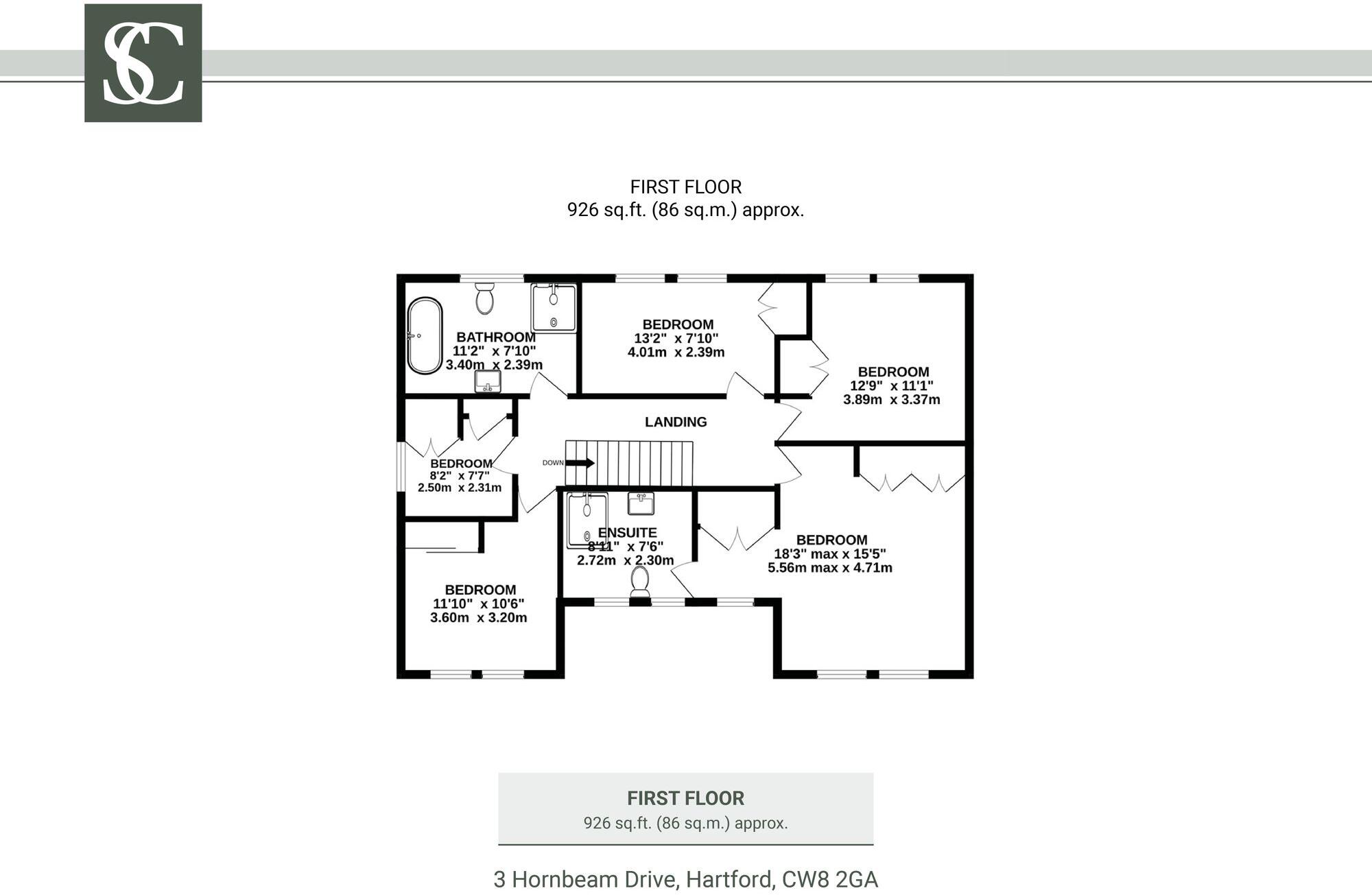 SC

FIRST FLOOR
926 sq.ft. (86 sq.m.) approx.

BATHROOM
11'2" x 7'10"
3.40m x 2.39m

BEDROOM
13'2" x 7'10"
4.01m x 2.39m

BEDROOM
12'9" x 11'1"
3.89m x 3.37m

LANDING

BEDROOM
8'2" x 7'7"
2.50m x 2.31m

DOWN

ENSUITE
8'11" x 7'6"
2.72m x 2.30m

BEDROOM
18'3" max x 15'5"
5.56m max x 4.71m

BEDROOM
11'10" x 10'6"
3.60m x 3.20m

FIRST FLOOR
926 sq.ft. (86 sq.m.) approx.

3 Hornbeam Drive, Hartford, CW8 2GA